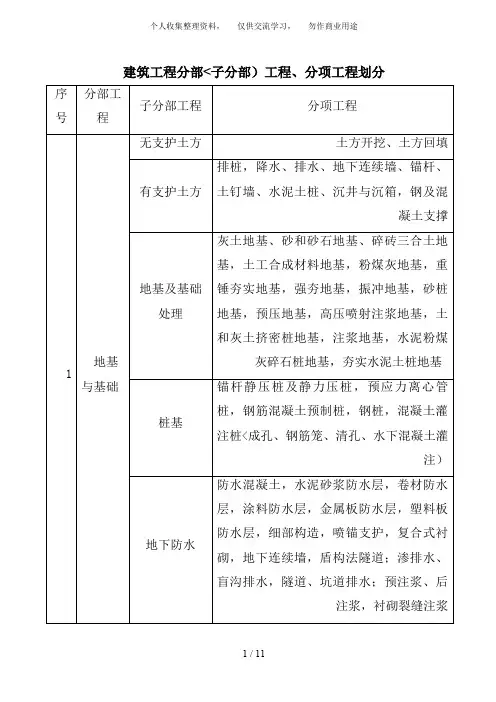 个人收集整理资料，　仅供交流学习，　勿作商业用途

建筑工程分部<子分部）工程、分项工程划分

| 序号 | 分部工程 | 子分部工程 | 分项工程 |
|---|---|---|---|
| 1 | 地基与基础 | 无支护土方 | 土方开挖、土方回填 |
| | | 有支护土方 | 排桩，降水、排水、地下连续墙、锚杆、土钉墙、水泥土桩、沉井与沉箱，钢及混凝土支撑 |
| | | 地基及基础处理 | 灰土地基、砂和砂石地基、碎砖三合土地基，土工合成材料地基，粉煤灰地基，重锤夯实地基，强夯地基，振冲地基，砂桩地基，预压地基，高压喷射注浆地基，土和灰土挤密桩地基，注浆地基，水泥粉煤灰碎石桩地基，夯实水泥土桩地基 |
| | | 桩基 | 锚杆静压桩及静力压桩，预应力离心管桩，钢筋混凝土预制桩，钢桩，混凝土灌注桩<成孔、钢筋笼、清孔、水下混凝土灌注） |
| | | 地下防水 | 防水混凝土，水泥砂浆防水层，卷材防水层，涂料防水层，金属板防水层，塑料板防水层，细部构造，喷锚支护，复合式衬砌，地下连续墙，盾构法隧道；渗排水、盲沟排水，隧道、坑道排水；预注浆、后注浆，衬砌裂缝注浆 |

1 / 11